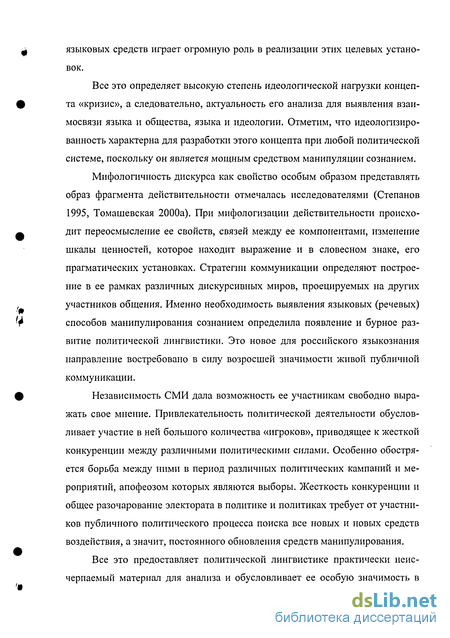 языковых средств играет огромную роль в реализации этих целевых установок.

Все это определяет высокую степень идеологической нагрузки концепта «кризис», а следовательно, актуальность его анализа для выявления взаимосвязи языка и общества, языка и идеологии. Отметим, что идеологизированность характерна для разработки этого концепта при любой политической системе, поскольку он является мощным средством манипуляции сознанием.

Мифологичность дискурса как свойство особым образом представлять образ фрагмента действительности отмечалась исследователями (Степанов 1995, Томашевская 2000а). При мифологизации действительности происходит переосмысление ее свойств, связей между ее компонентами, изменение шкалы ценностей, которое находит выражение и в словесном знаке, его прагматических установках. Стратегии коммуникации определяют построение в ее рамках различных дискурсивных миров, проецируемых на других участников общения. Именно необходимость выявления языковых (речевых) способов манипулирования сознанием определила появление и бурное развитие политической лингвистики. Это новое для российского языкознания направление востребовано в силу возросшей значимости живой публичной коммуникации.

Независимость СМИ дала возможность ее участникам свободно выражать свое мнение. Привлекательность политической деятельности обусловливает участие в ней большого количества «игроков», приводящее к жесткой конкуренции между различными политическими силами. Особенно обостряется борьба между ними в период различных политических кампаний и мероприятий, апофеозом которых являются выборы. Жесткость конкуренции и общее разочарование электората в политике и политиках требует от участников публичного политического процесса поиска все новых и новых средств воздействия, а значит, постоянного обновления средств манипулирования.

Все это предоставляет политической лингвистике практически неисчерпаемый материал для анализа и обусловливает ее особую значимость в

dsLib.net
библиотека диссертаций